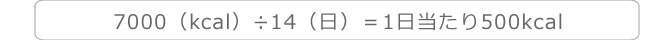 7000（kcal）÷14（日）＝1日当たり500kcal